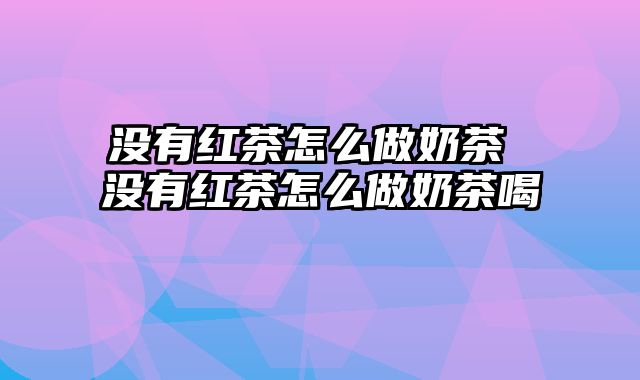 没有红茶怎么做奶茶
没有红茶怎么做奶茶喝